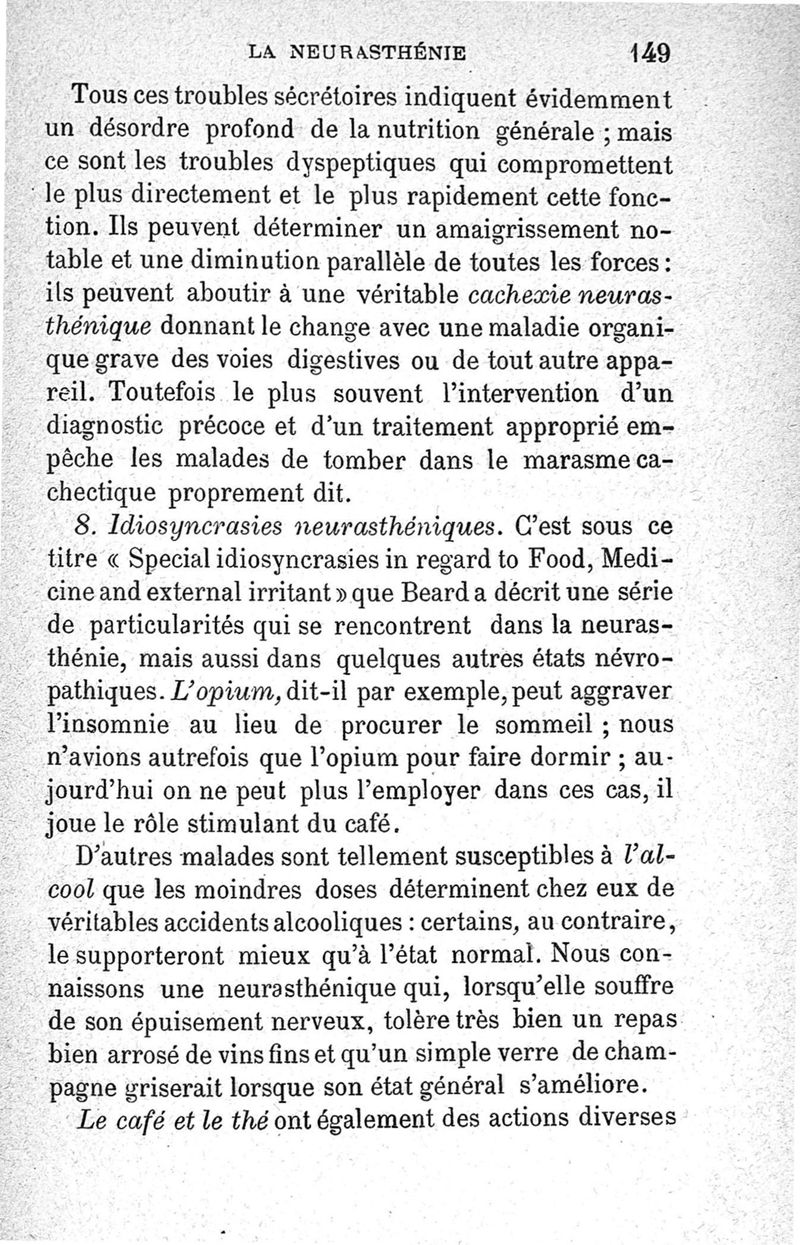 LA NEURASTHÉNIE 149

Tous ces troubles sécrétoires indiquent évidemment un désordre profond de la nutrition générale ; mais ce sont les troubles dyspeptiques qui compromettent le plus directement et le plus rapidement cette fonction. Ils peuvent déterminer un amaigrissement notable et une diminution parallèle de toutes les forces : ils peuvent aboutir à une véritable cachexie neurasthénique donnant le change avec une maladie organique grave des voies digestives ou de tout autre appareil. Toutefois le plus souvent l'intervention d'un diagnostic précoce et d'un traitement approprié empêche les malades de tomber dans le marasme cachectique proprement dit.

8. Idiosyncrasies neurasthéniques. C'est sous ce titre « Special idiosyncrasies in regard to Food, Medicine and external irritant » que Beard a décrit une série de particularités qui se rencontrent dans la neurasthénie, mais aussi dans quelques autres états névropathiques. L'opium, dit-il par exemple, peut aggraver l'insomnie au lieu de procurer le sommeil ; nous n'avions autrefois que l'opium pour faire dormir ; aujourd'hui on ne peut plus l'employer dans ces cas, il joue le rôle stimulant du café.

D'autres malades sont tellement susceptibles à l'alcool que les moindres doses déterminent chez eux de véritables accidents alcooliques : certains, au contraire, le supporteront mieux qu'à l'état normal. Nous connaissons une neurasthénique qui, lorsqu'elle souffre de son épuisement nerveux, tolère très bien un repas bien arrosé de vins fins et qu'un simple verre de champagne griserait lorsque son état général s'améliore.

Le café et le thé ont également des actions diverses